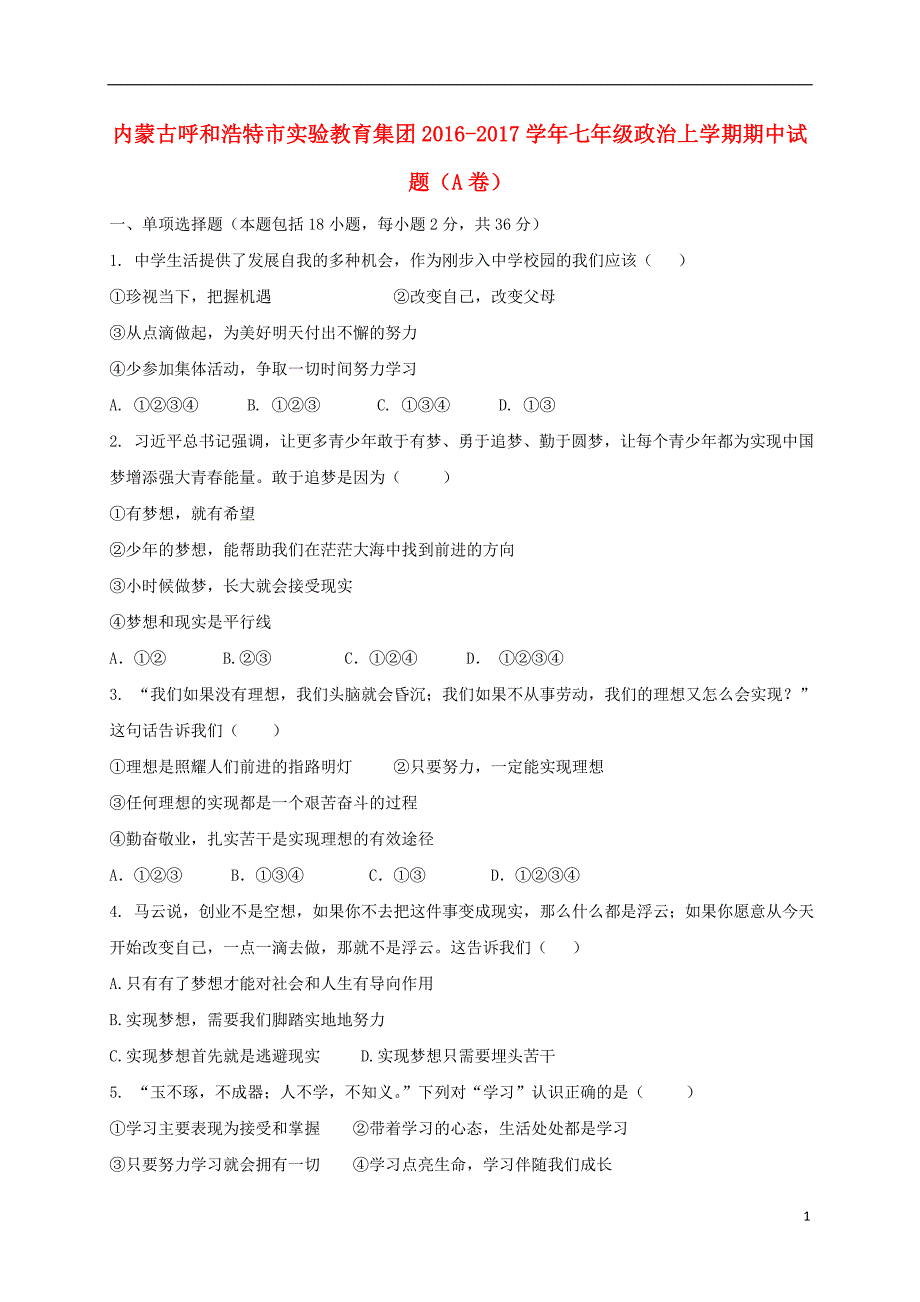 内蒙古呼和浩特市实验教育集团2016-2017学年七年级政治上学期期中试题（A卷）

一、单项选择题（本题包括18小题，每小题2分，共36分）

1. 中学生活提供了发展自我的多种机会，作为刚步入中学校园的我们应该（　）

①珍视当下，把握机遇　　②改变自己，改变父母

③从点滴做起，为美好明天付出不懈的努力

④少参加集体活动，争取一切时间努力学习

A. ①②③④　　B. ①②③　　C. ①③④　　D. ①③

2. 习近平总书记强调，让更多青少年敢于有梦、勇于追梦、勤于圆梦，让每个青少年都为实现中国梦增添强大青春能量。敢于追梦是因为（　）

①有梦想，就有希望

②少年的梦想，能帮助我们在茫茫大海中找到前进的方向

③小时候做梦，长大就会接受现实

④梦想和现实是平行线

A. ①②　　B.②③　　C. ①②④　　D. ①②③④

3. “我们如果没有理想，我们头脑就会昏沉；我们如果不从事劳动，我们的理想又怎么会实现？”这句话告诉我们（　）

①理想是照耀人们前进的指路明灯　　②只要努力，一定能实现理想

③任何理想的实现都是一个艰苦奋斗的过程

④勤奋敬业，扎实苦干是实现理想的有效途径

A. ①②③　　B. ①③④　　C. ①③　　D. ①②③④

4. 马云说，创业不是空想，如果你不去把这件事变成现实，那么什么都是浮云；如果你愿意从今天开始改变自己，一点一滴去做，那就不是浮云。这告诉我们（　）

A.只有有了梦想才能对社会和人生有导向作用

B.实现梦想，需要我们脚踏实地地努力

C.实现梦想首先就是逃避现实　　D.实现梦想只需要埋头苦干

5. “玉不琢，不成器；人不学，不知义。”下列对“学习”认识正确的是（　）

①学习主要表现为接受和掌握　　②带着学习的心态，生活处处都是学习

③只要努力学习就会拥有一切　　④学习点亮生命，学习伴随我们成长

1